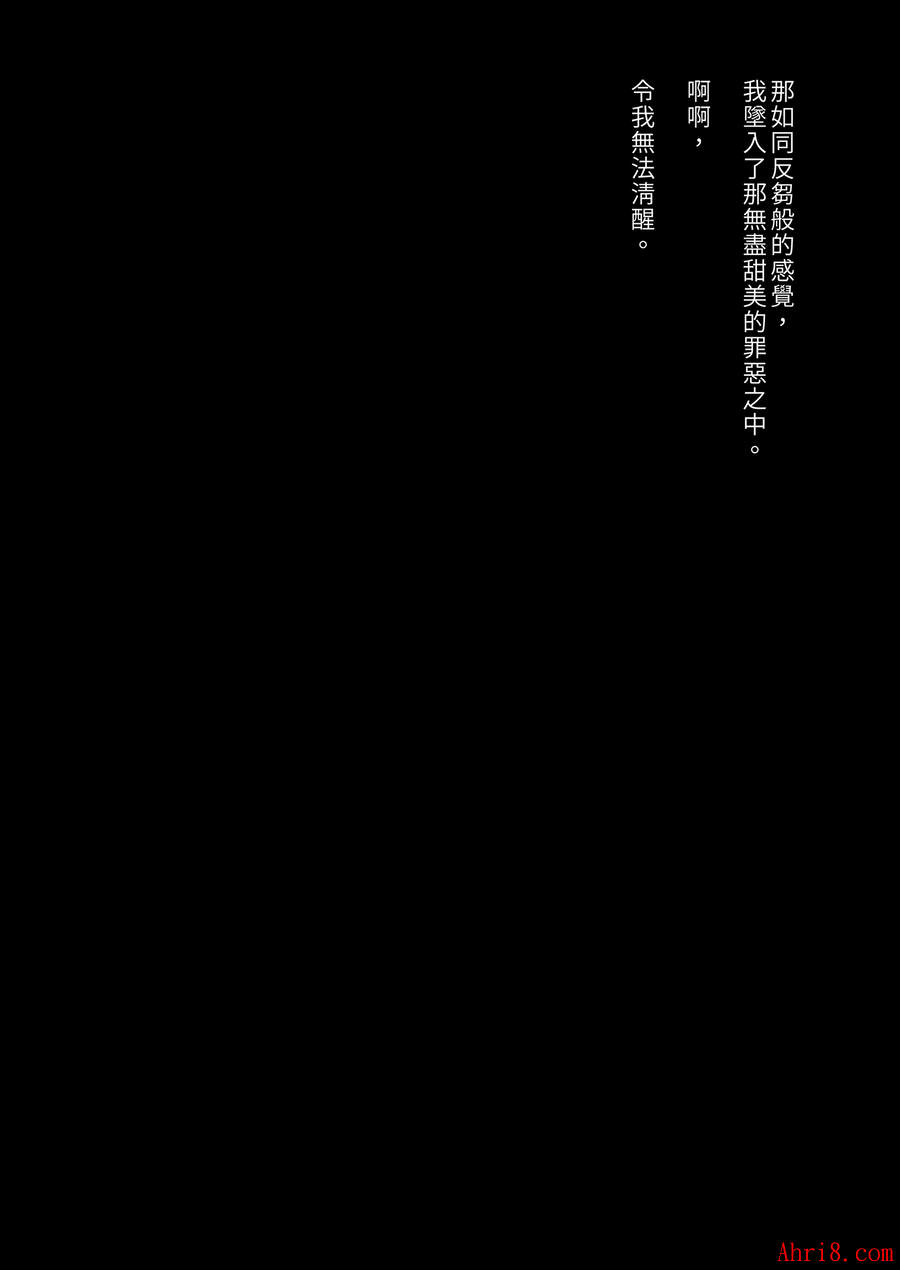 那如同反芻般的感覺，
我墜入了那無盡甜美的罪惡之中。

啊啊，
令我無法清醒。

Ahri8.com